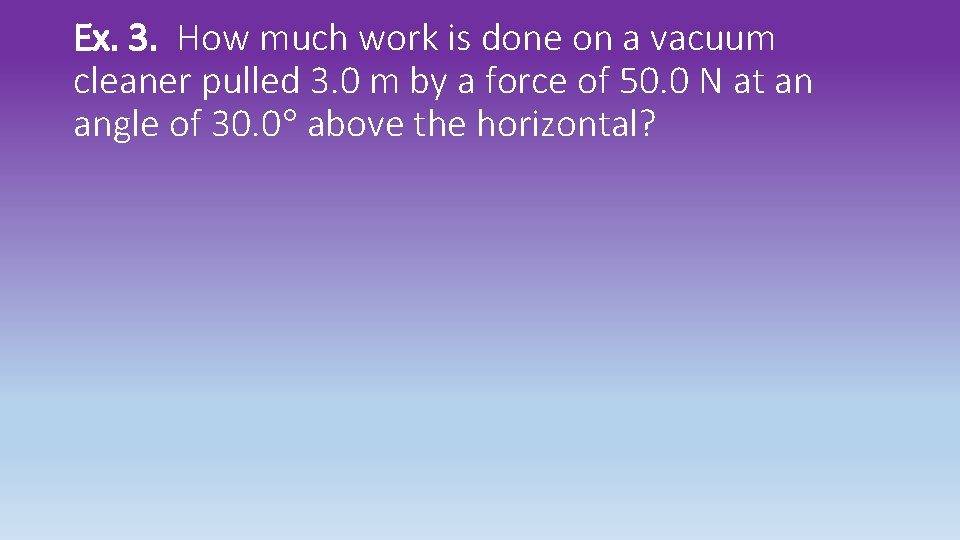 Ex. 3. How much work is done on a vacuum cleaner pulled 3.0 m by a force of 50.0 N at an angle of 30.0° above the horizontal?